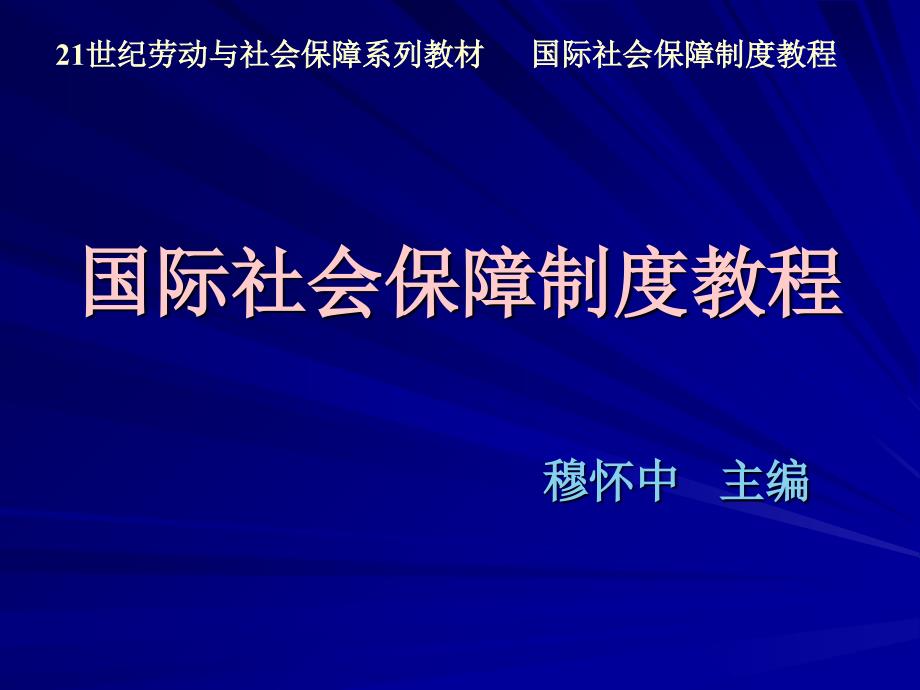 21世纪劳动与社会保障系列教材　国际社会保障制度教程

国际社会保障制度教程

穆怀中　主编